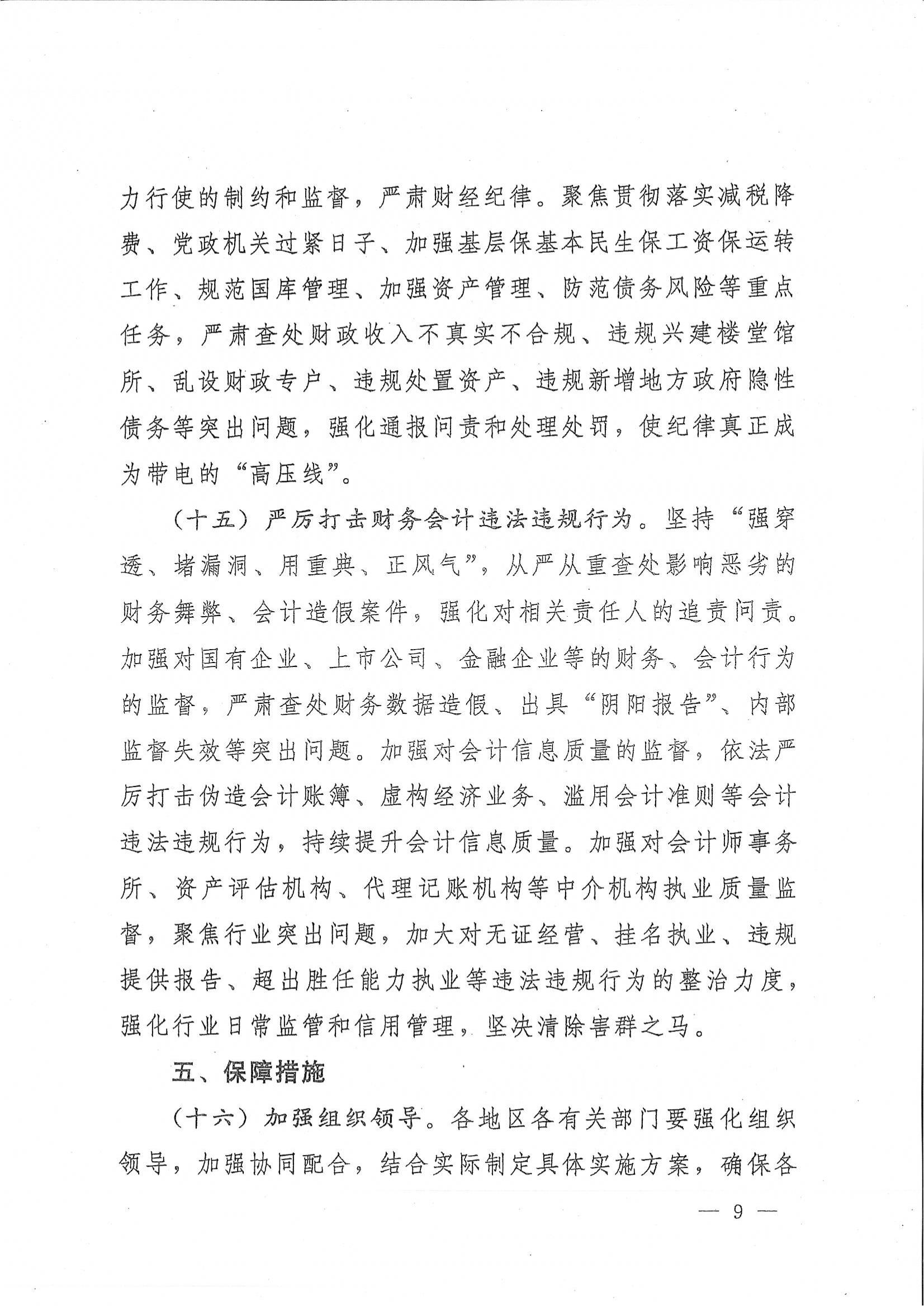 力行使的制约和监督，严肃财经纪律。聚焦贯彻落实减税降费、党政机关过紧日子、加强基层保基本民生保工资保运转工作、规范国库管理、加强资产管理、防范债务风险等重点任务，严肃查处财政收入不真实不合规、违规兴建楼堂馆所、乱设财政专户、违规处置资产、违规新增地方政府隐性债务等突出问题，强化通报问责和处理处罚，使纪律真正成为带电的“高压线”。

（十五）严厉打击财务会计违法违规行为。坚持“强穿透、堵漏洞、用重典、正风气”，从严从重查处影响恶劣的财务舞弊、会计造假案件，强化对相关责任人的追责问责。加强对国有企业、上市公司、金融企业等的财务、会计行为的监督，严肃查处财务数据造假、出具“阴阳报告”、内部监督失效等突出问题。加强对会计信息质量的监督，依法严厉打击伪造会计账簿、虚构经济业务、滥用会计准则等会计违法违规行为，持续提升会计信息质量。加强对会计师事务所、资产评估机构、代理记账机构等中介机构执业质量监督，聚焦行业突出问题，加大对无证经营、挂名执业、违规提供报告、超出胜任能力执业等违法违规行为的整治力度，强化行业日常监管和信用管理，坚决清除害群之马。

五、保障措施

（十六）加强组织领导。各地区各有关部门要强化组织领导，加强协同配合，结合实际制定具体实施方案，确保各

— 9 —